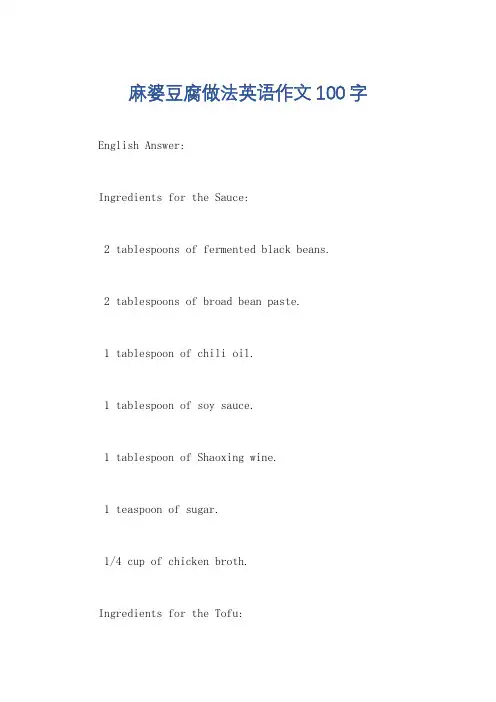 麻婆豆腐做法英语作文100字

English Answer:

Ingredients for the Sauce:

2 tablespoons of fermented black beans.

2 tablespoons of broad bean paste.

1 tablespoon of chili oil.

1 tablespoon of soy sauce.

1 tablespoon of Shaoxing wine.

1 teaspoon of sugar.

1/4 cup of chicken broth.

Ingredients for the Tofu: